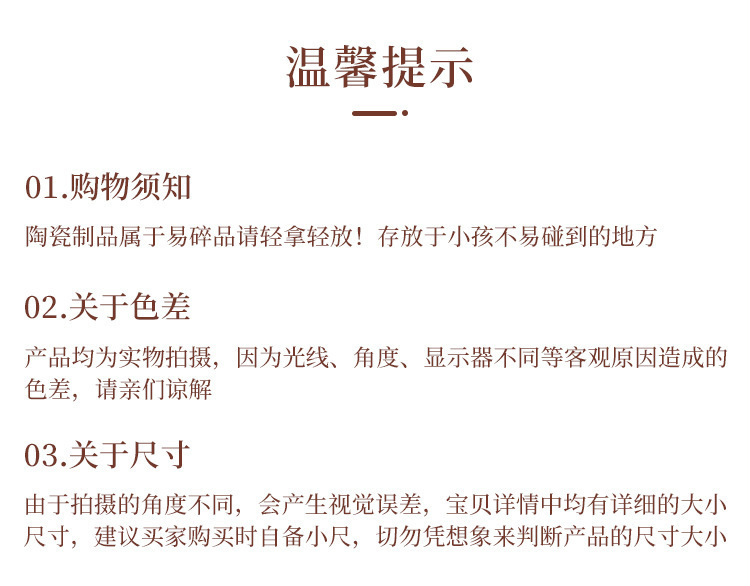 温馨提示

01.购物须知

陶瓷制品属于易碎品请轻拿轻放！存放于小孩不易碰到的地方

02.关于色差

产品均为实物拍摄，因为光线、角度、显示器不同等客观原因造成的色差，请亲们谅解

03.关于尺寸

由于拍摄的角度不同，会产生视觉误差，宝贝详情中均有详细的大小尺寸，建议买家购买时自备小尺，切勿凭想象来判断产品的尺寸大小